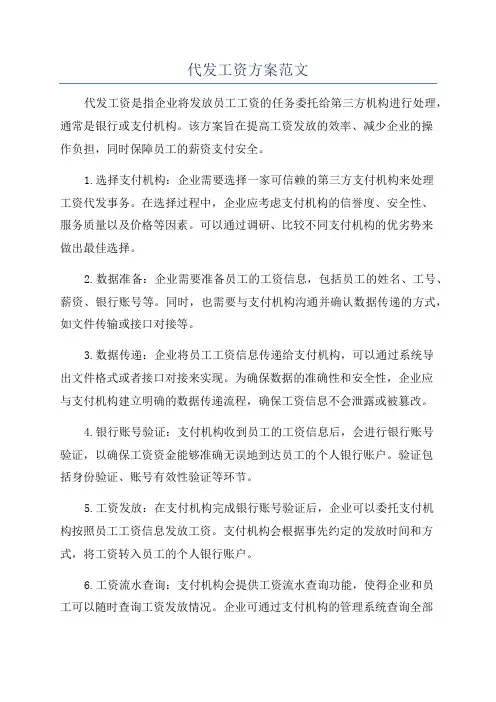 代发工资方案范文

代发工资是指企业将发放员工工资的任务委托给第三方机构进行处理，通常是银行或支付机构。该方案旨在提高工资发放的效率、减少企业的操作负担，同时保障员工的薪资支付安全。

1.选择支付机构：企业需要选择一家可信赖的第三方支付机构来处理工资代发事务。在选择过程中，企业应考虑支付机构的信誉度、安全性、服务质量以及价格等因素。可以通过调研、比较不同支付机构的优劣势来做出最佳选择。

2.数据准备：企业需要准备员工的工资信息，包括员工的姓名、工号、薪资、银行账号等。同时，也需要与支付机构沟通并确认数据传递的方式，如文件传输或接口对接等。

3.数据传递：企业将员工工资信息传递给支付机构，可以通过系统导出文件格式或者接口对接来实现。为确保数据的准确性和安全性，企业应与支付机构建立明确的数据传递流程，确保工资信息不会泄露或被篡改。

4.银行账号验证：支付机构收到员工的工资信息后，会进行银行账号验证，以确保工资资金能够准确无误地到达员工的个人银行账户。验证包括身份验证、账号有效性验证等环节。

5.工资发放：在支付机构完成银行账号验证后，企业可以委托支付机构按照员工工资信息发放工资。支付机构会根据事先约定的发放时间和方式，将工资转入员工的个人银行账户。

6.工资流水查询：支付机构会提供工资流水查询功能，使得企业和员工可以随时查询工资发放情况。企业可通过支付机构的管理系统查询全部